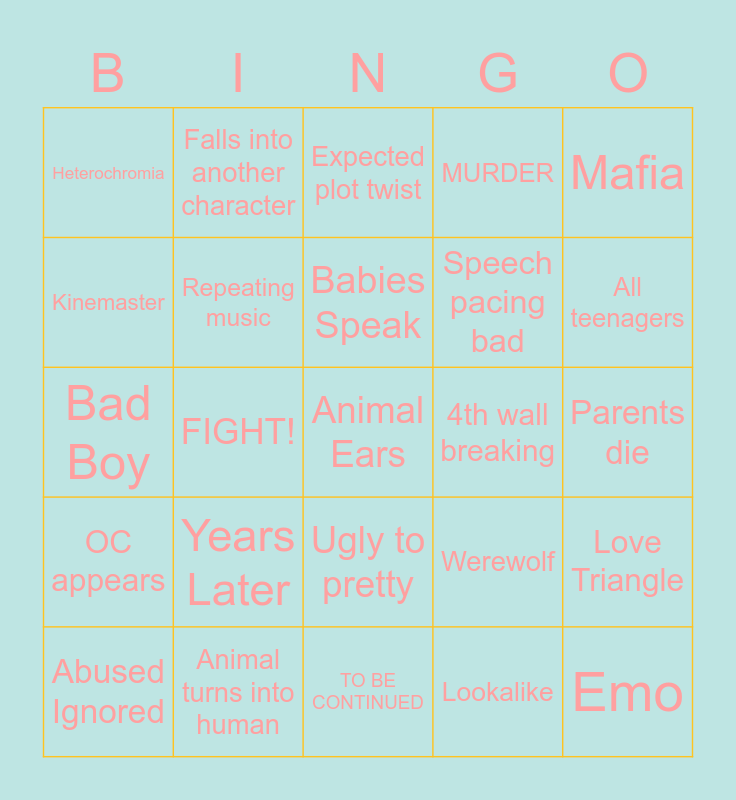 | B | I | N | G | O |
|---|---|---|---|---|
| Heterochromia | Falls into another character | Expected plot twist | MURDER | Mafia |
| Kinemaster | Repeating music | Babies Speak | Speech pacing bad | All teenagers |
| Bad Boy | FIGHT! | Animal Ears | 4th wall breaking | Parents die |
| OC appears | Years Later | Ugly to pretty | Werewolf | Love Triangle |
| Abused Ignored | Animal turns into human | TO BE CONTINUED | Lookalike | Emo |